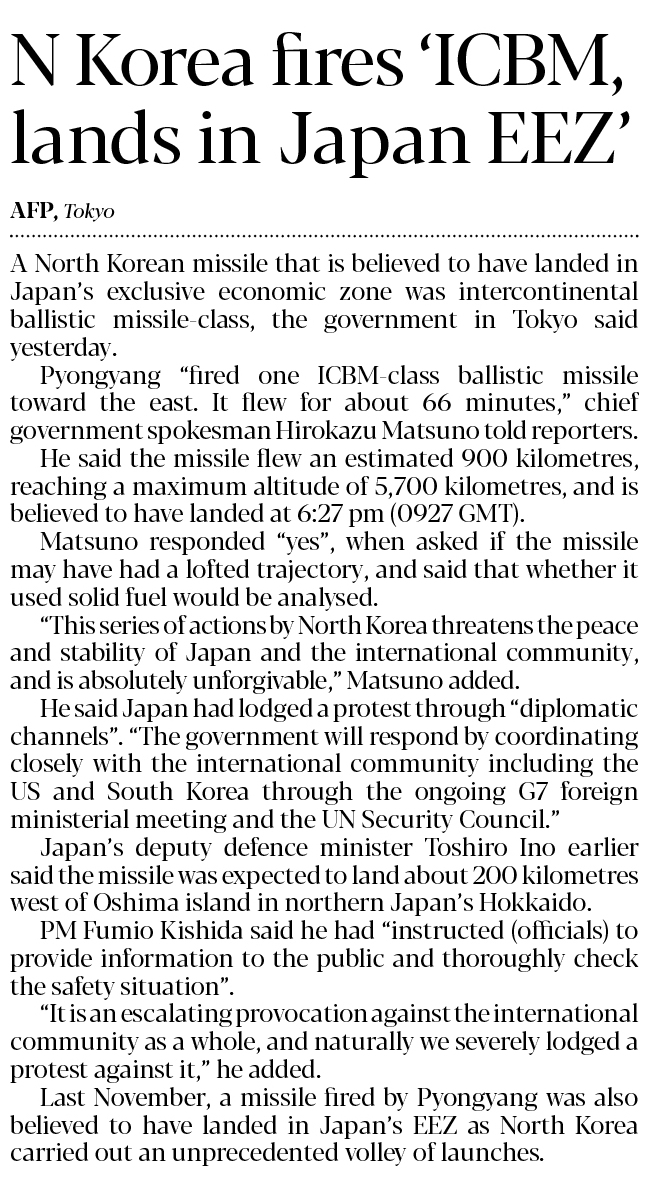 N Korea fires 'ICBM, lands in Japan EEZ'

AFP, Tokyo

A North Korean missile that is believed to have landed in Japan's exclusive economic zone was intercontinental ballistic missile-class, the government in Tokyo said yesterday.

Pyongyang "fired one ICBM-class ballistic missile toward the east. It flew for about 66 minutes," chief government spokesman Hirokazu Matsuno told reporters.

He said the missile flew an estimated 900 kilometres, reaching a maximum altitude of 5,700 kilometres, and is believed to have landed at 6:27 pm (0927 GMT).

Matsuno responded "yes", when asked if the missile may have had a lofted trajectory, and said that whether it used solid fuel would be analysed.

"This series of actions by North Korea threatens the peace and stability of Japan and the international community, and is absolutely unforgivable," Matsuno added.

He said Japan had lodged a protest through "diplomatic channels". "The government will respond by coordinating closely with the international community including the US and South Korea through the ongoing G7 foreign ministerial meeting and the UN Security Council."

Japan's deputy defence minister Toshiro Ino earlier said the missile was expected to land about 200 kilometres west of Oshima island in northern Japan's Hokkaido.

PM Fumio Kishida said he had "instructed (officials) to provide information to the public and thoroughly check the safety situation".

"It is an escalating provocation against the international community as a whole, and naturally we severely lodged a protest against it," he added.

Last November, a missile fired by Pyongyang was also believed to have landed in Japan's EEZ as North Korea carried out an unprecedented volley of launches.